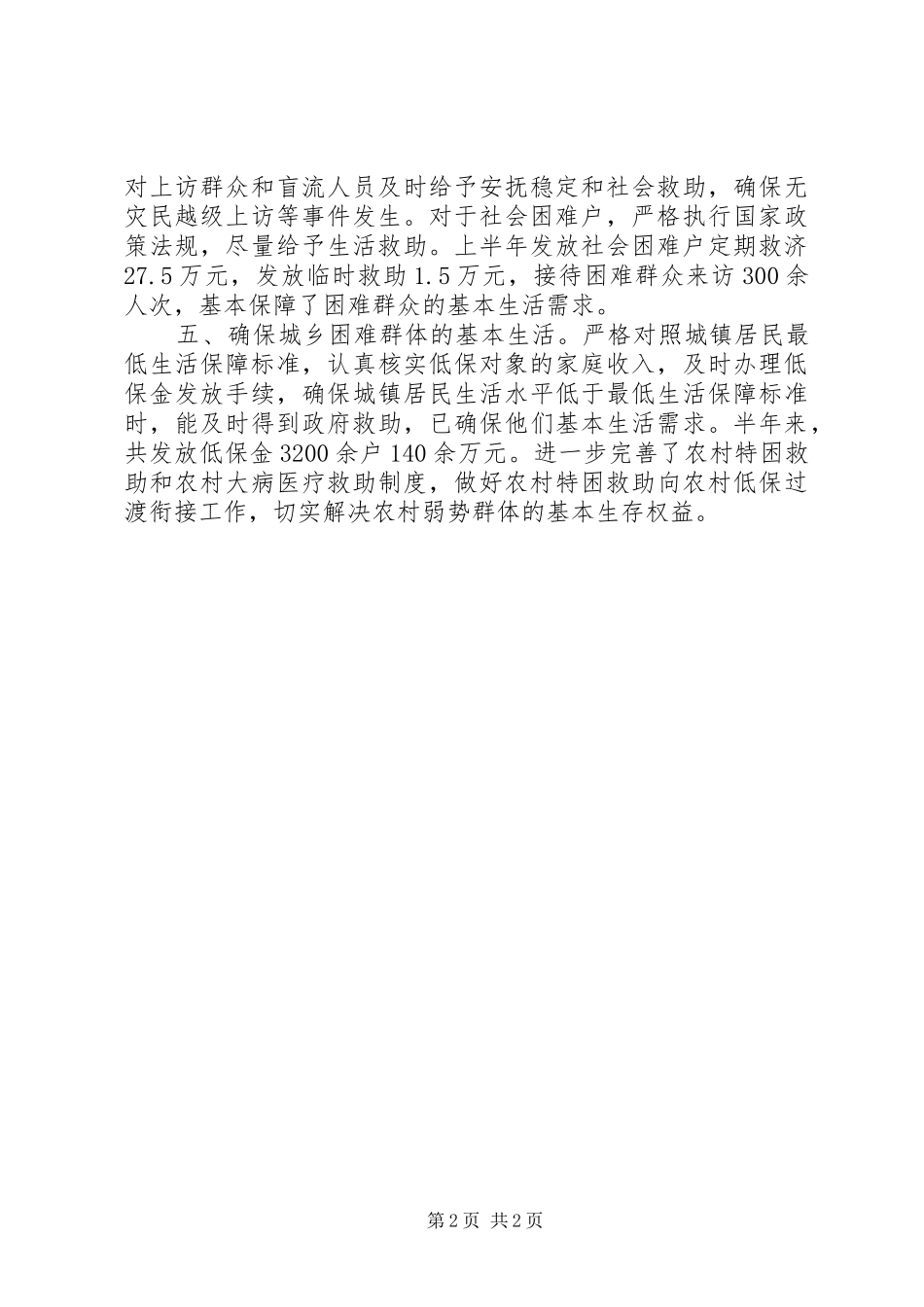 对上访群众和盲流人员及时给予安抚稳定和社会救助，确保无灾民越级上访等事件发生。对于社会困难户，严格执行国家政策法规，尽量给予生活救助。上半年发放社会困难户定期救济27.5万元，发放临时救助1.5万元，接待困难群众来访300余人次，基本保障了困难群众的基本生活需求。

五、确保城乡困难群体的基本生活。严格对照城镇居民最低生活保障标准，认真核实低保对象的家庭收入，及时办理低保金发放手续，确保城镇居民生活水平低于最低生活保障标准时，能及时得到政府救助，已确保他们基本生活需求。半年来，共发放低保金3200余户140余万元。进一步完善了农村特困救助和农村大病医疗救助制度，做好农村特困救助向农村低保过渡衔接工作，切实解决农村弱势群体的基本生存权益。

第2页 共2页